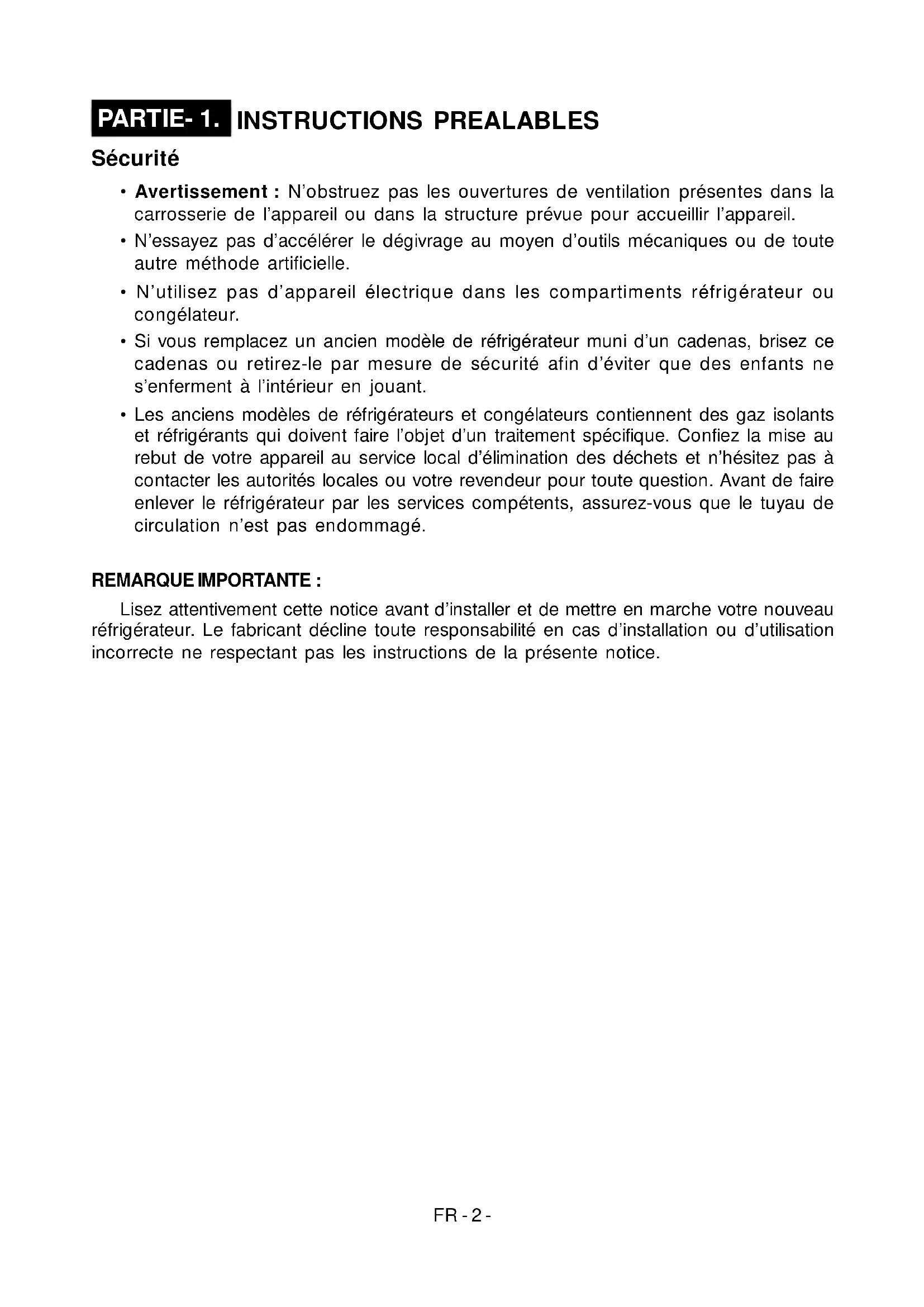 PARTIE- 1. INSTRUCTIONS PREALABLES

Sécurité

• Avertissement : N'obstruez pas les ouvertures de ventilation présentes dans la carrosserie de l'appareil ou dans la structure prévue pour accueillir l'appareil.

• N'essayez pas d'accélérer le dégivrage au moyen d'outils mécaniques ou de toute autre méthode artificielle.

• N'utilisez pas d'appareil électrique dans les compartiments réfrigérateur ou congélateur.

• Si vous remplacez un ancien modèle de réfrigérateur muni d'un cadenas, brisez ce cadenas ou retirez-le par mesure de sécurité afin d'éviter que des enfants ne s'enferment à l'intérieur en jouant.

• Les anciens modèles de réfrigérateurs et congélateurs contiennent des gaz isolants et réfrigérants qui doivent faire l'objet d'un traitement spécifique. Confiez la mise au rebut de votre appareil au service local d'élimination des déchets et n'hésitez pas à contacter les autorités locales ou votre revendeur pour toute question. Avant de faire enlever le réfrigérateur par les services compétents, assurez-vous que le tuyau de circulation n'est pas endommagé.

REMARQUE IMPORTANTE :

Lisez attentivement cette notice avant d'installer et de mettre en marche votre nouveau réfrigérateur. Le fabricant décline toute responsabilité en cas d'installation ou d'utilisation incorrecte ne respectant pas les instructions de la présente notice.

FR - 2 -